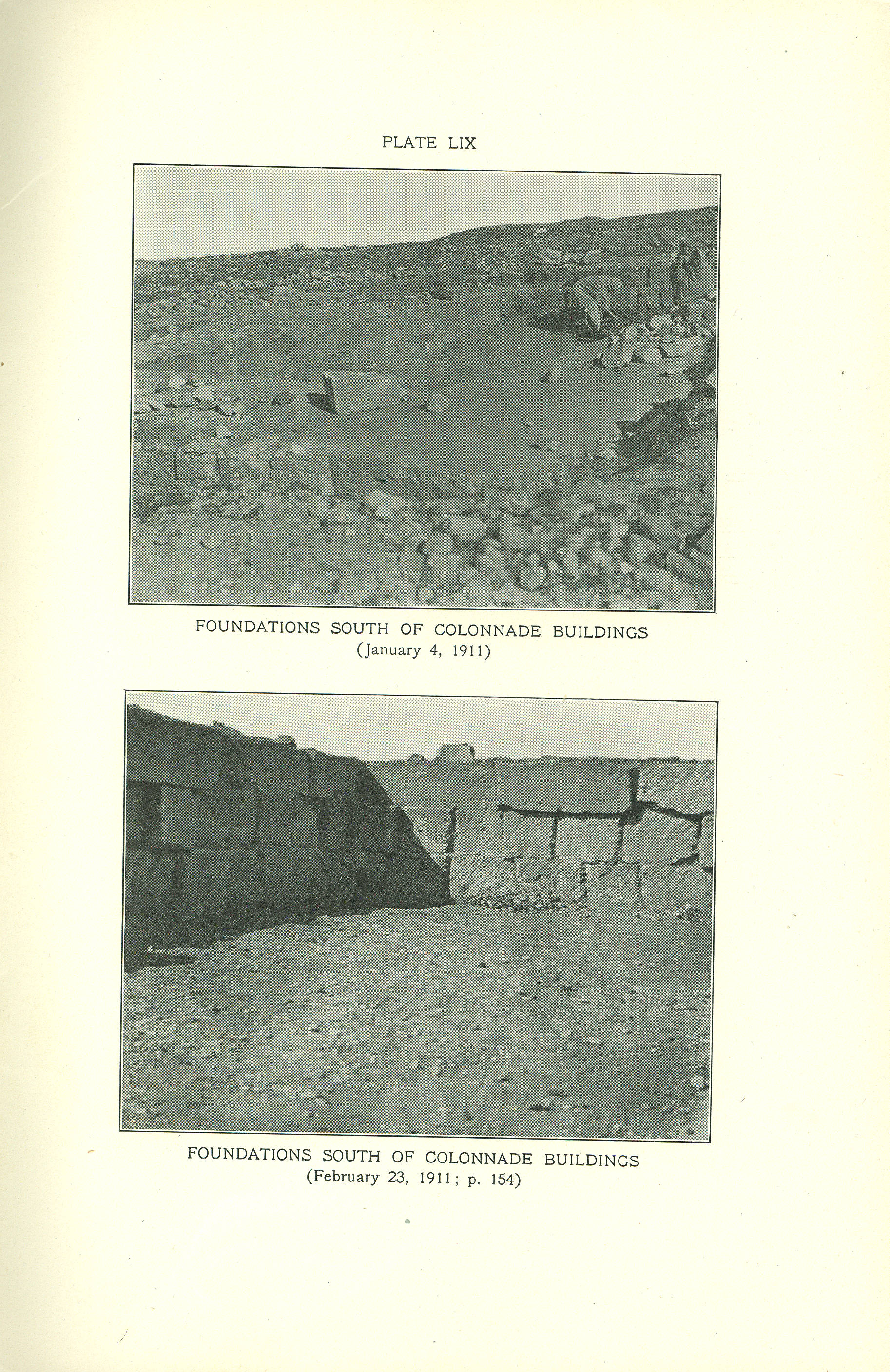 PLATE LIX

FOUNDATIONS SOUTH OF COLONNADE BUILDINGS
(January 4, 1911)

FOUNDATIONS SOUTH OF COLONNADE BUILDINGS
(February 23, 1911; p. 154)